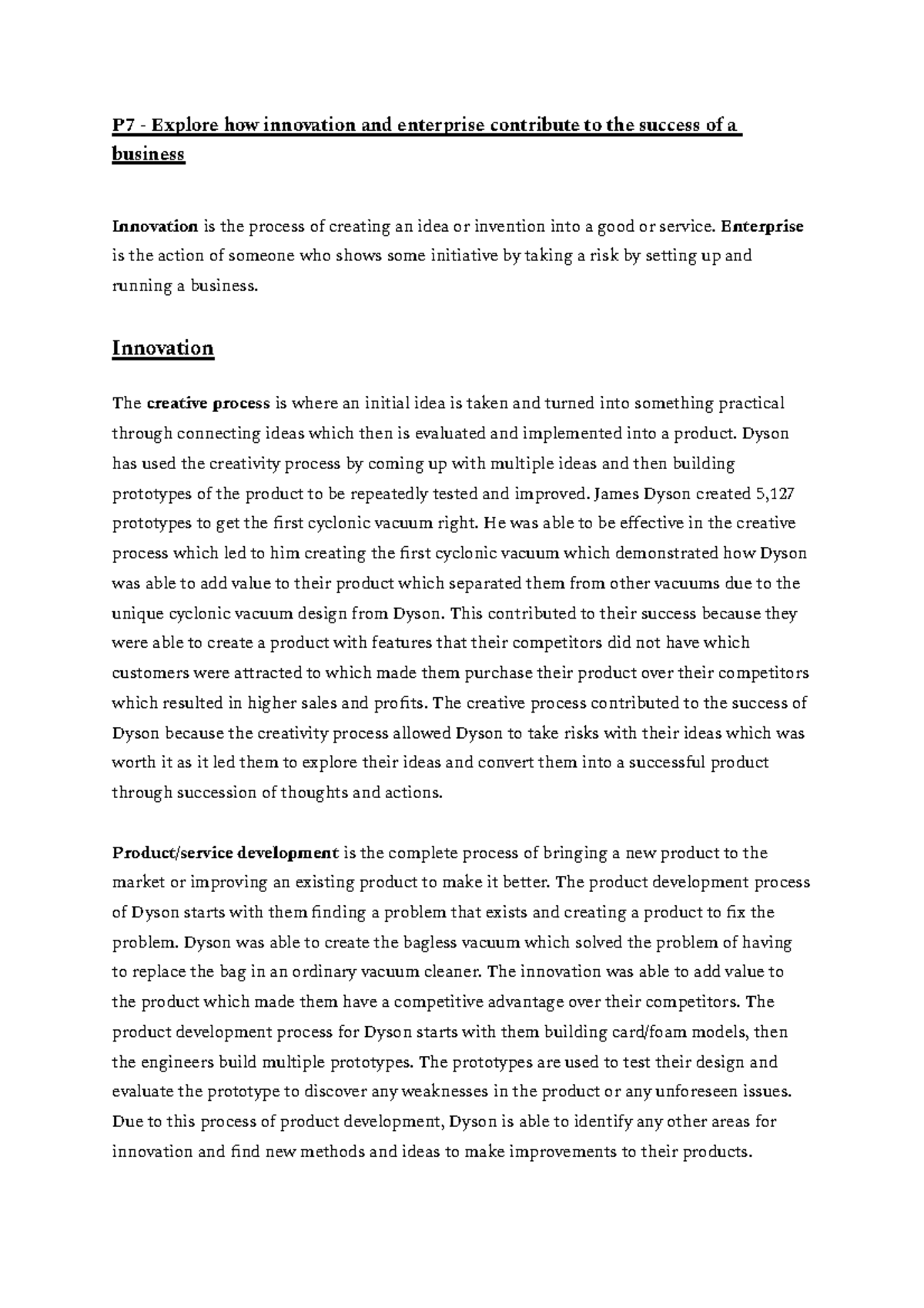 P7 - Explore how innovation and enterprise contribute to the success of a business

Innovation is the process of creating an idea or invention into a good or service. Enterprise is the action of someone who shows some initiative by taking a risk by setting up and running a business.

Innovation

The creative process is where an initial idea is taken and turned into something practical through connecting ideas which then is evaluated and implemented into a product. Dyson has used the creativity process by coming up with multiple ideas and then building prototypes of the product to be repeatedly tested and improved. James Dyson created 5,127 prototypes to get the first cyclonic vacuum right. He was able to be effective in the creative process which led to him creating the first cyclonic vacuum which demonstrated how Dyson was able to add value to their product which separated them from other vacuums due to the unique cyclonic vacuum design from Dyson. This contributed to their success because they were able to create a product with features that their competitors did not have which customers were attracted to which made them purchase their product over their competitors which resulted in higher sales and profits. The creative process contributed to the success of Dyson because the creativity process allowed Dyson to take risks with their ideas which was worth it as it led them to explore their ideas and convert them into a successful product through succession of thoughts and actions.

Product/service development is the complete process of bringing a new product to the market or improving an existing product to make it better. The product development process of Dyson starts with them finding a problem that exists and creating a product to fix the problem. Dyson was able to create the bagless vacuum which solved the problem of having to replace the bag in an ordinary vacuum cleaner. The innovation was able to add value to the product which made them have a competitive advantage over their competitors. The product development process for Dyson starts with them building card/foam models, then the engineers build multiple prototypes. The prototypes are used to test their design and evaluate the prototype to discover any weaknesses in the product or any unforeseen issues. Due to this process of product development, Dyson is able to identify any other areas for innovation and find new methods and ideas to make improvements to their products.